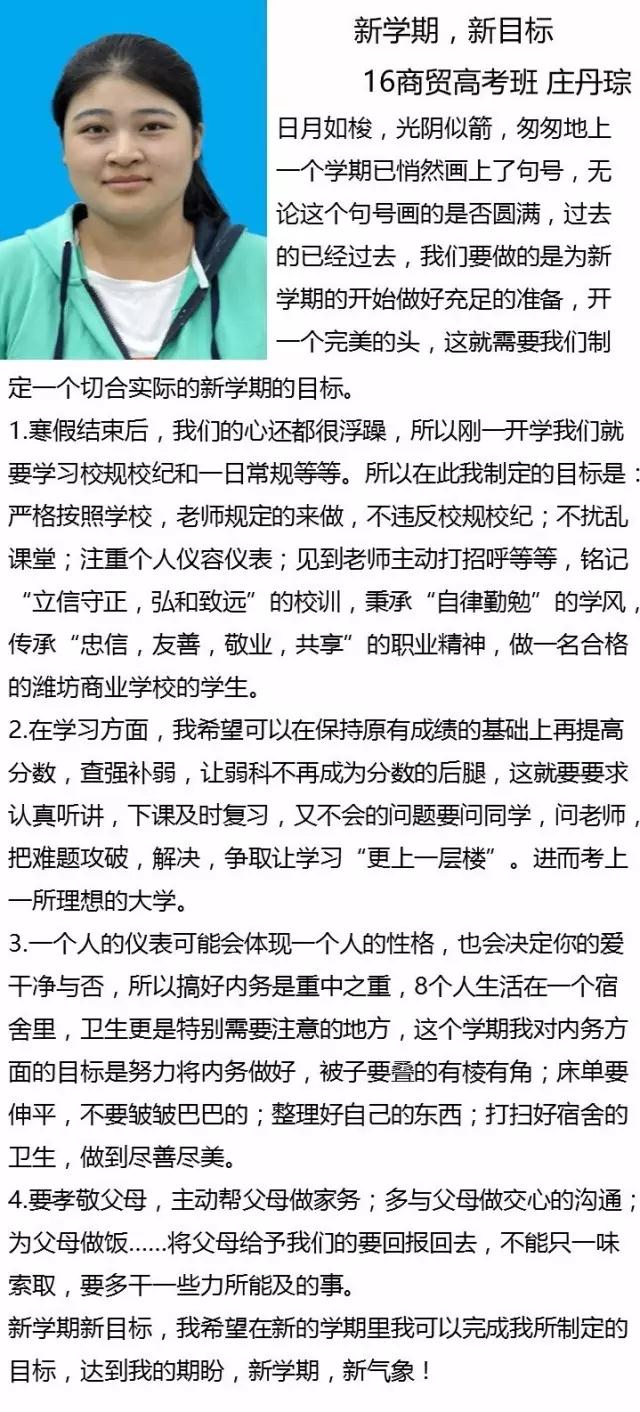 新学期，新目标

16商贸高考班 庄丹琮

日月如梭，光阴似箭，匆匆地上一个学期已悄然画上了句号，无论这个句号画的是否圆满，过去的已经过去，我们要做的是为新学期的开始做好充足的准备，开一个完美的头，这就需要我们制定一个切合实际的新学期的目标。

1.寒假结束后，我们的心还都很浮躁，所以刚一开学我们就要学习校规校纪和一日常规等等。所以在此我制定的目标是：严格按照学校，老师规定的来做，不违反校规校纪；不扰乱课堂；注重个人仪容仪表；见到老师主动打招呼等等，铭记“立信守正，弘和致远”的校训，秉承“自律勤勉”的学风，传承“忠信，友善，敬业，共享”的职业精神，做一名合格的潍坊商业学校的学生。

2.在学习方面，我希望可以在保持原有成绩的基础上再提高分数，查强补弱，让弱科不再成为分数的后腿，这就要要求认真听讲，下课及时复习，又不会的问题要问同学，问老师，把难题攻破，解决，争取让学习“更上一层楼”。进而考上一所理想的大学。

3.一个人的仪表可能会体现一个人的性格，也会决定你的爱干净与否，所以搞好内务是重中之重，8个人生活在一个宿舍里，卫生更是特别需要注意的地方，这个学期我对内务方面的目标是努力将内务做好，被子要叠的有棱有角；床单要伸平，不要皱皱巴巴的；整理好自己的东西；打扫好宿舍的卫生，做到尽善尽美。

4.要孝敬父母，主动帮父母做家务；多与父母做交心的沟通；为父母做饭……将父母给予我们的要回报回去，不能只一味索取，要多干一些力所能及的事。

新学期新目标，我希望在新的学期里我可以完成我所制定的目标，达到我的期盼，新学期，新气象！